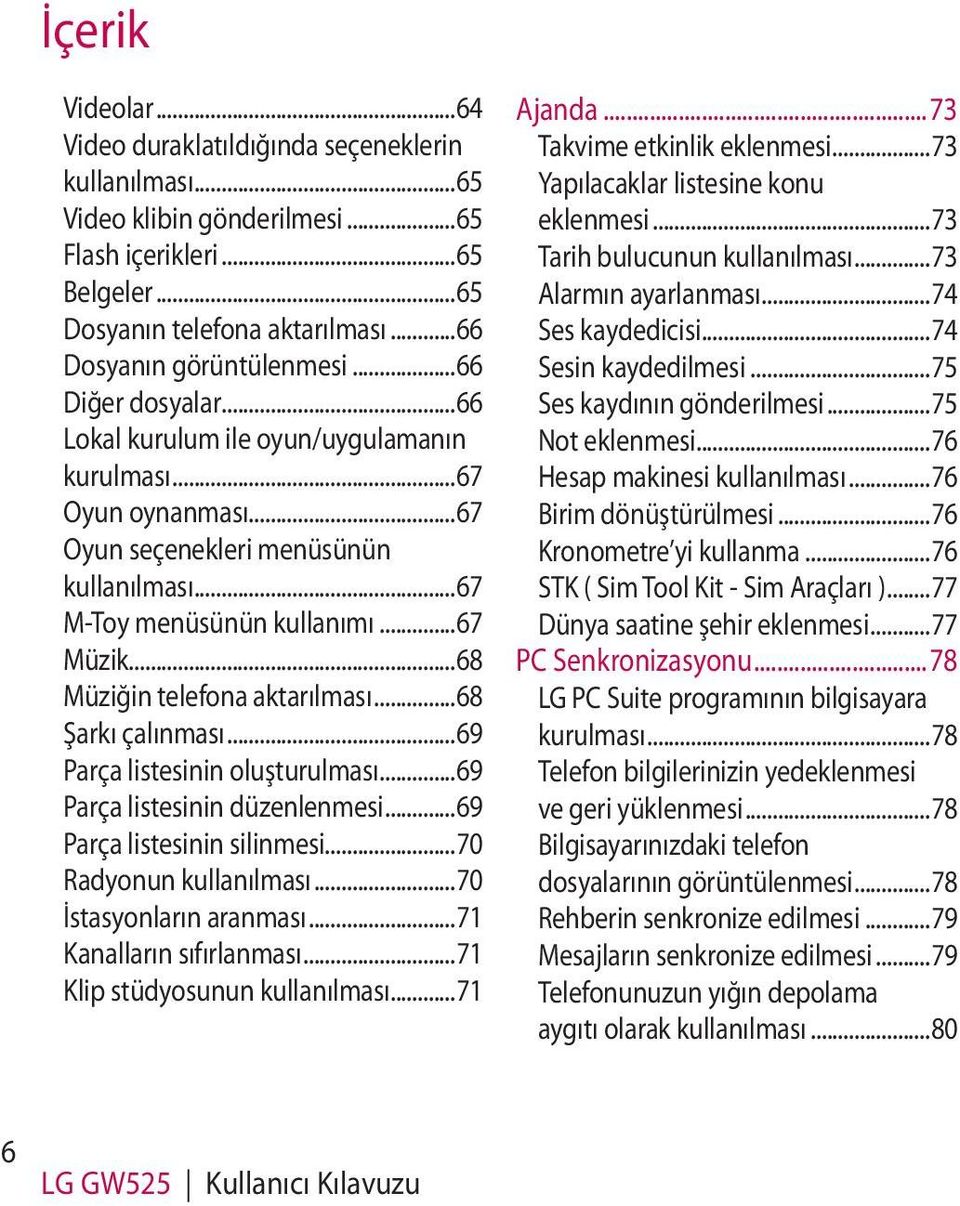 İçerik

Videolar...64
Video duraklatıldığında seçeneklerin kullanılması...65
Video klibin gönderilmesi...65
Flash içerikleri...65
Belgeler...65
Dosyanın telefona aktarılması...66
Dosyanın görüntülenmesi...66
Diğer dosyalar...66
Lokal kurulum ile oyun/uygulamanın kurulması...67
Oyun oynanması...67
Oyun seçenekleri menüsünün kullanılması...67
M-Toy menüsünün kullanımı...67
Müzik...68
Müziğin telefona aktarılması...68
Şarkı çalınması...69
Parça listesinin oluşturulması...69
Parça listesinin düzenlenmesi...69
Parça listesinin silinmesi...70
Radyonun kullanılması...70
İstasyonların aranması...71
Kanalların sıfırlanması...71
Klip stüdyosunun kullanılması...71

Ajanda...73
Takvime etkinlik eklenmesi...73
Yapılacaklar listesine konu eklenmesi...73
Tarih bulucunun kullanılması...73
Alarmın ayarlanması...74
Ses kaydedicisi...74
Sesin kaydedilmesi...75
Ses kaydının gönderilmesi...75
Not eklenmesi...76
Hesap makinesi kullanılması...76
Birim dönüştürülmesi...76
Kronometre'yi kullanma...76
STK ( Sim Tool Kit - Sim Araçları )...77
Dünya saatine şehir eklenmesi...77
PC Senkronizasyonu...78
LG PC Suite programının bilgisayara kurulması...78
Telefon bilgilerinizin yedeklenmesi ve geri yüklenmesi...78
Bilgisayarınızdaki telefon dosyalarının görüntülenmesi...78
Rehberin senkronize edilmesi...79
Mesajların senkronize edilmesi...79
Telefonunuzun yığın depolama aygıtı olarak kullanılması...80

6
LG GW525 | Kullanıcı Kılavuzu